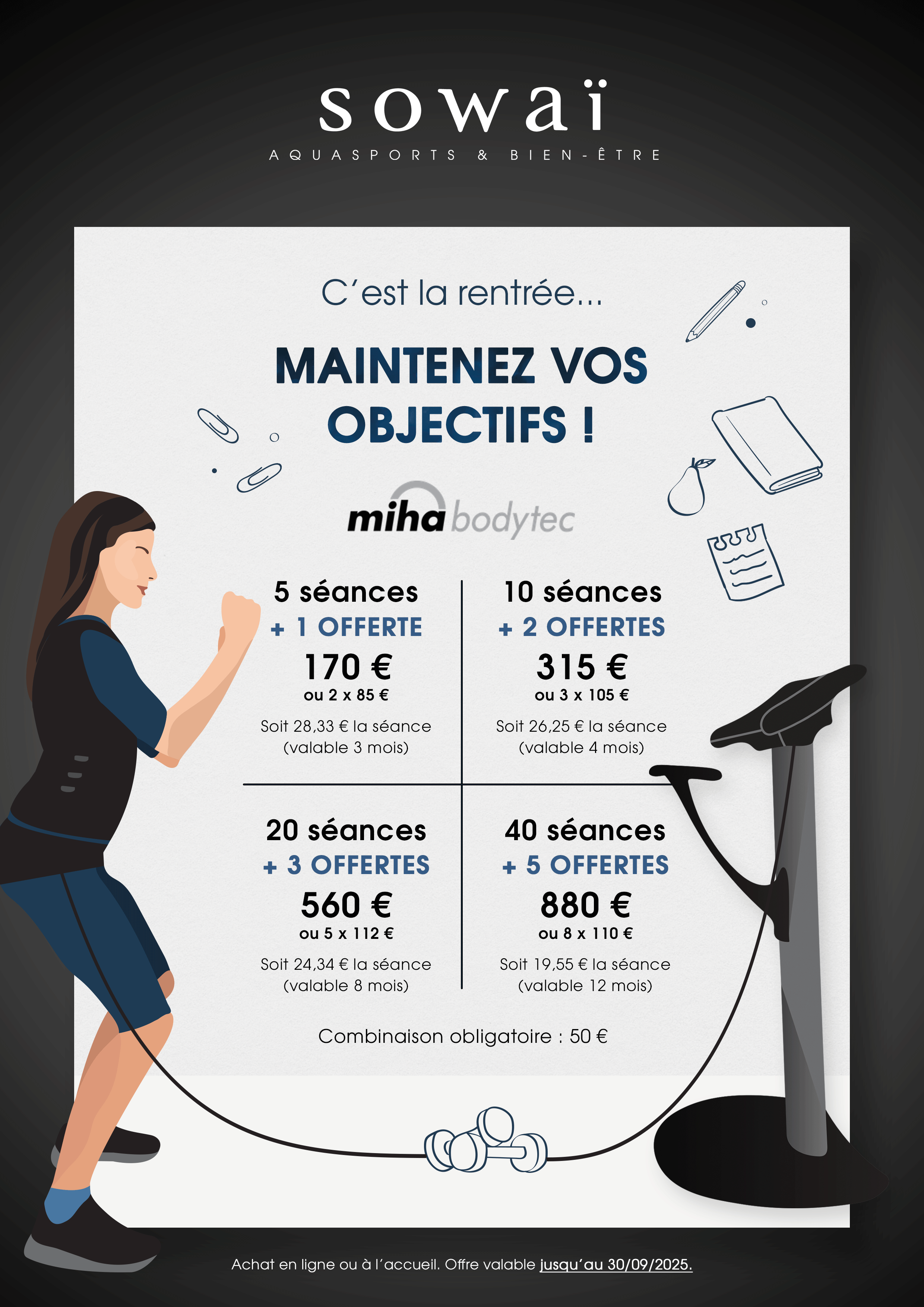 sowaï
AQUASPORTS & BIEN-ÊTRE

C'est la rentrée...

MAINTENEZ VOS OBJECTIFS !

miha bodytec

5 séances
+ 1 OFFERTE
170 €
ou 2 x 85 €
Soit 28,33 € la séance
(valable 3 mois)

10 séances
+ 2 OFFERTES
315 €
ou 3 x 105 €
Soit 26,25 € la séance
(valable 4 mois)

20 séances
+ 3 OFFERTES
560 €
ou 5 x 112 €
Soit 24,34 € la séance
(valable 8 mois)

40 séances
+ 5 OFFERTES
880 €
ou 8 x 110 €
Soit 19,55 € la séance
(valable 12 mois)

Combinaison obligatoire : 50 €

Achat en ligne ou à l'accueil. Offre valable jusqu'au 30/09/2025.